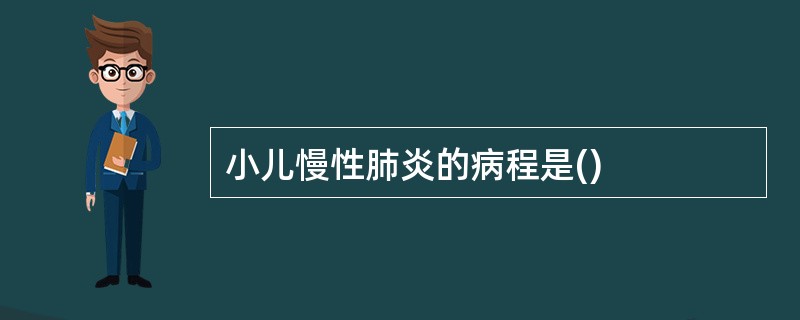 小儿慢性肺炎的病程是()